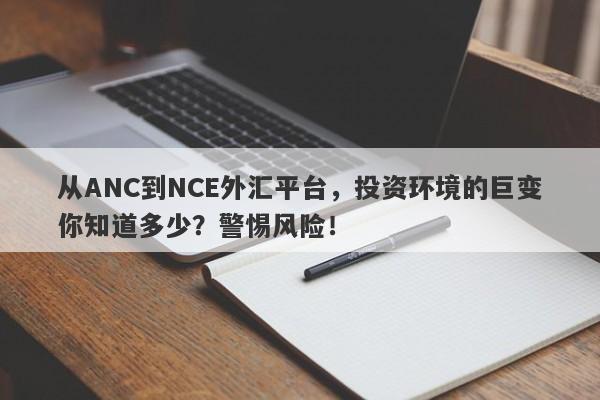 从ANC到NCE外汇平台，投资环境的巨变你知道多少？警惕风险！